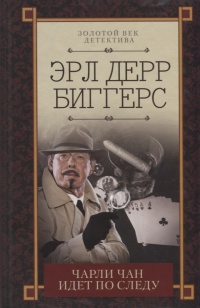 ЗОЛОТОЙ ВЕК ДЕТЕКТИВА

ЭРЛ ДЕРР БИГГЕРС

ЧАРЛИ ЧАН ИДЕТ ПО СЛЕДУ